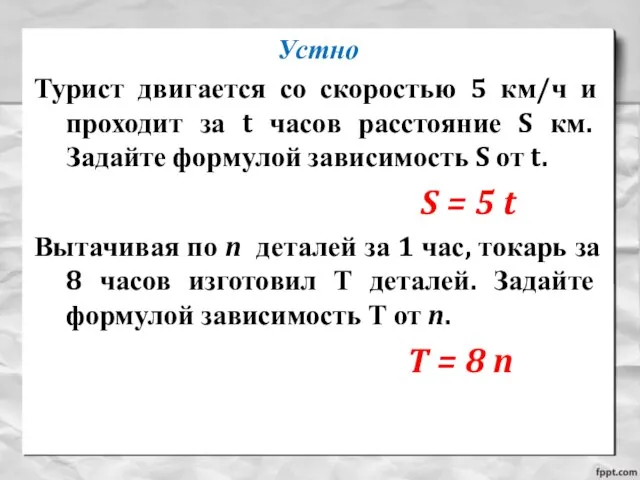 Устно

Турист двигается со скоростью 5 км/ч и проходит за t часов расстояние S км. Задайте формулой зависимость S от t.

$S = 5t$

Вытачивая по $n$ деталей за 1 час, токарь за 8 часов изготовил T деталей. Задайте формулой зависимость T от $n$.

$T = 8n$

fppt.com